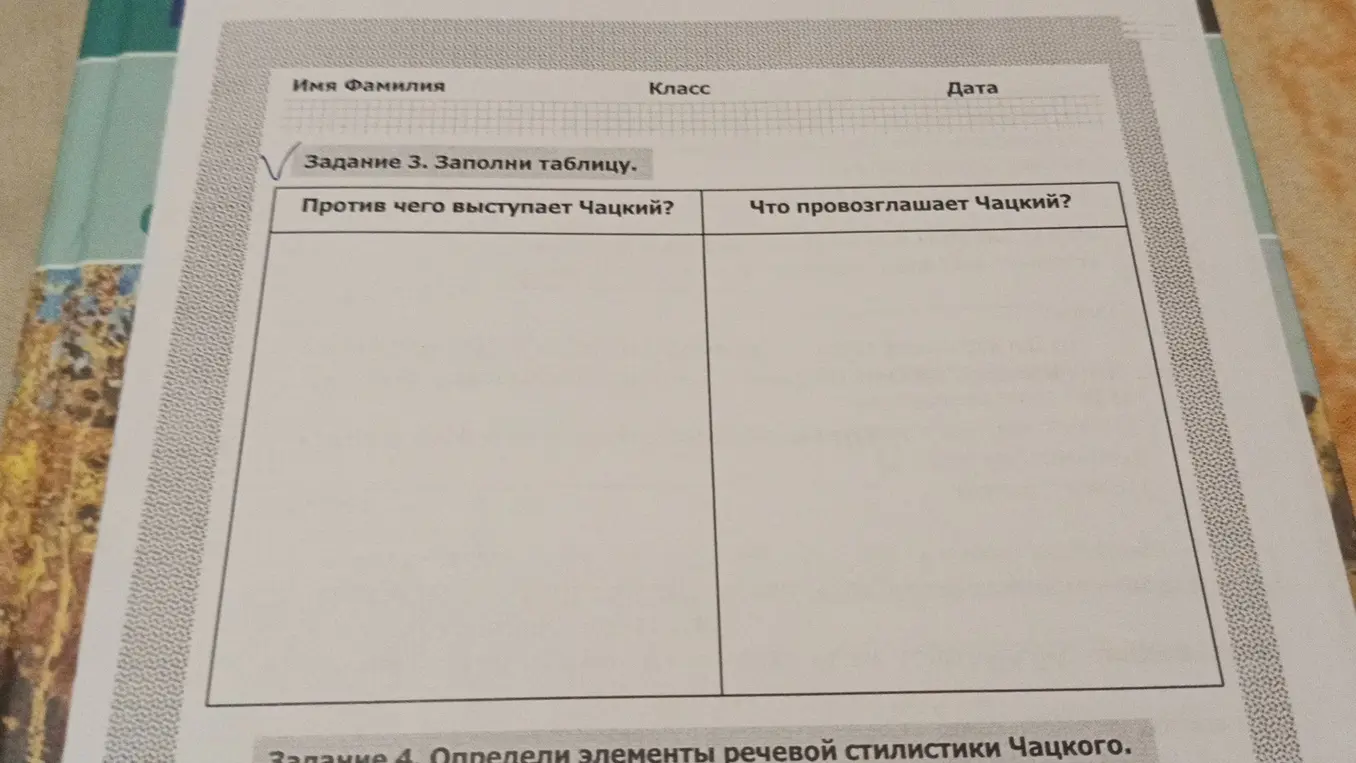 Имя Фамилия Класс Дата

Задание 3. Заполни таблицу.

| Против чего выступает Чацкий? | Что провозглашает Чацкий? |
|---|---|
| | |

Задание 4. Определи элементы речевой стилистики Чацкого.